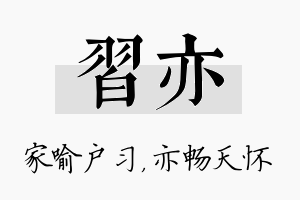 習亦

家喻户习，亦畅天怀